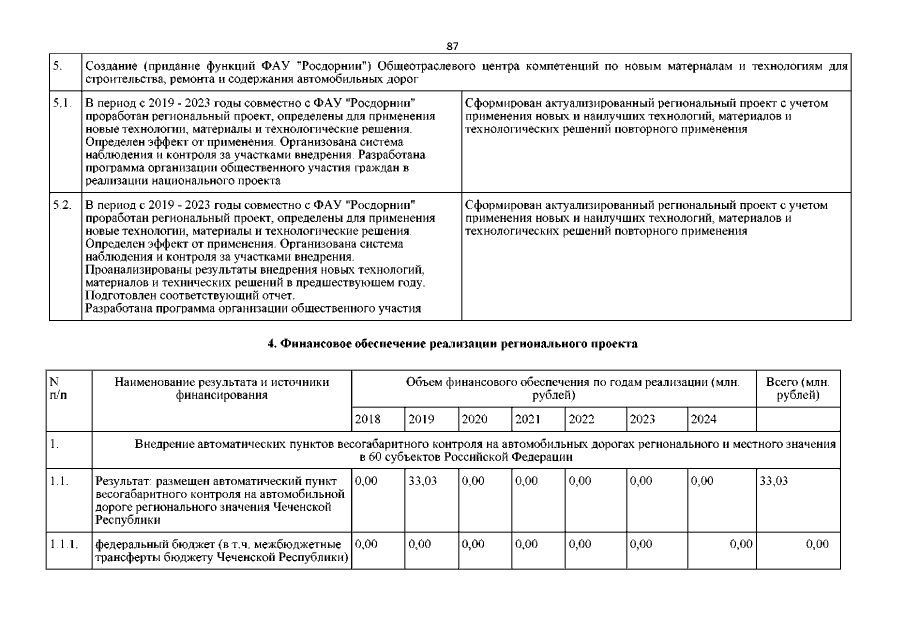 87

| 5. | Создание (придание функций ФАУ "Росдорнии") Общеотраслевого центра компетенций по новым материалам и технологиям для строительства, ремонта и содержания автомобильных дорог | |
|---|---|---|
| 5.1. | В период с 2019 - 2023 годы совместно с ФАУ "Росдорнии" проработан региональный проект, определены для применения новые технологии, материалы и технологические решения. Определен эффект от применения. Организована система наблюдения и контроля за участками внедрения. Разработана программа организации общественного участия граждан в реализации национального проекта | Сформирован актуализированный региональный проект с учетом применения новых и наилучших технологий, материалов и технологических решений повторного применения |
| 5.2. | В период с 2019 - 2023 годы совместно с ФАУ "Росдорнии" проработан региональный проект, определены для применения новые технологии, материалы и технологические решения. Определен эффект от применения. Организована система наблюдения и контроля за участками внедрения. Проанализированы результаты внедрения новых технологий, материалов и технических решений в предшествующем году. Подготовлен соответствующий отчет. Разработана программа организации общественного участия | Сформирован актуализированный региональный проект с учетом применения новых и наилучших технологий, материалов и технологических решений повторного применения |

4. Финансовое обеспечение реализации регионального проекта

| N п/п | Наименование результата и источники финансирования | Объем финансового обеспечения по годам реализации (млн. рублей) | | | | | | | Всего (млн. рублей) |
|---|---|---|---|---|---|---|---|---|---|
| | | 2018 | 2019 | 2020 | 2021 | 2022 | 2023 | 2024 | |
| 1. | Внедрение автоматических пунктов весогабаритного контроля на автомобильных дорогах регионального и местного значения в 60 субъектов Российской Федерации | | | | | | | | |
| 1.1. | Результат: размещен автоматический пункт весогабаритного контроля на автомобильной дороге регионального значения Чеченской Республики | 0,00 | 33,03 | 0,00 | 0,00 | 0,00 | 0,00 | 0,00 | 33,03 |
| 1.1.1. | федеральный бюджет (в т.ч. межбюджетные трансферты бюджету Чеченской Республики) | 0,00 | 0,00 | 0,00 | 0,00 | 0,00 | 0,00 | 0,00 | 0,00 |